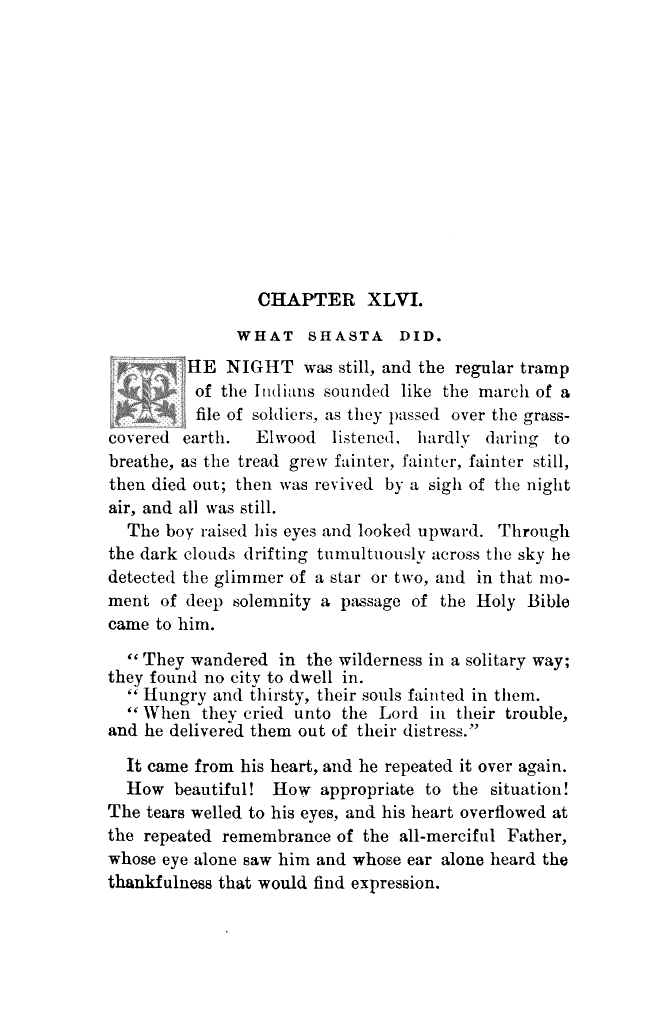 CHAPTER XLVI.

WHAT SHASTA DID.

THE NIGHT was still, and the regular tramp of the Indians sounded like the march of a file of soldiers, as they passed over the grass-covered earth. Elwood listened, hardly daring to breathe, as the tread grew fainter, fainter, fainter still, then died out; then was revived by a sigh of the night air, and all was still.

The boy raised his eyes and looked upward. Through the dark clouds drifting tumultuously across the sky he detected the glimmer of a star or two, and in that moment of deep solemnity a passage of the Holy Bible came to him.

"They wandered in the wilderness in a solitary way; they found no city to dwell in.

"Hungry and thirsty, their souls fainted in them.

"When they cried unto the Lord in their trouble, and he delivered them out of their distress."

It came from his heart, and he repeated it over again. How beautiful! How appropriate to the situation! The tears welled to his eyes, and his heart overflowed at the repeated remembrance of the all-merciful Father, whose eye alone saw him and whose ear alone heard the thankfulness that would find expression.